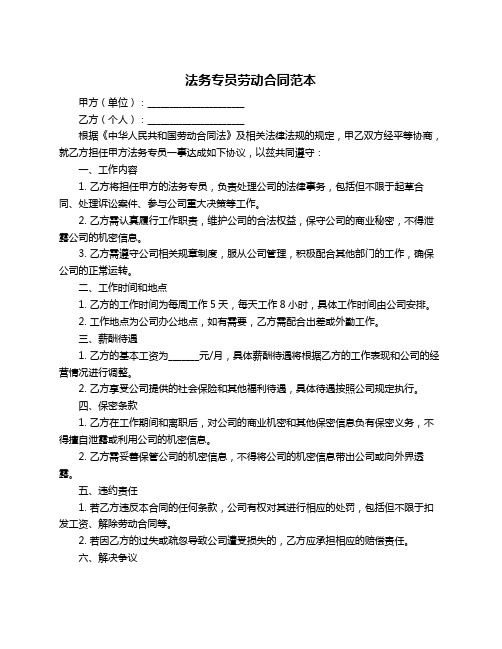 法务专员劳动合同范本

甲方（单位）：____________________

乙方（个人）：____________________

根据《中华人民共和国劳动合同法》及相关法律法规的规定，甲乙双方经平等协商，就乙方担任甲方法务专员一事达成如下协议，以兹共同遵守：

一、工作内容

1. 乙方将担任甲方的法务专员，负责处理公司的法律事务，包括但不限于起草合同、处理诉讼案件、参与公司重大决策等工作。

2. 乙方需认真履行工作职责，维护公司的合法权益，保守公司的商业秘密，不得泄露公司的机密信息。

3. 乙方需遵守公司相关规章制度，服从公司管理，积极配合其他部门的工作，确保公司的正常运转。

二、工作时间和地点

1. 乙方的工作时间为每周工作 5 天，每天工作 8 小时，具体工作时间由公司安排。

2. 工作地点为公司办公地点，如有需要，乙方需配合出差或外勤工作。

三、薪酬待遇

1. 乙方的基本工资为______元/月，具体薪酬待遇将根据乙方的工作表现和公司的经营情况进行调整。

2. 乙方享受公司提供的社会保险和其他福利待遇，具体待遇按照公司规定执行。

四、保密条款

1. 乙方在工作期间和离职后，对公司的商业机密和其他保密信息负有保密义务，不得擅自泄露或利用公司的机密信息。

2. 乙方需妥善保管公司的机密信息，不得将公司的机密信息带出公司或向外界透露。

五、违约责任

1. 若乙方违反本合同的任何条款，公司有权对其进行相应的处罚，包括但不限于扣发工资、解除劳动合同等。

2. 若因乙方的过失或疏忽导致公司遭受损失的，乙方应承担相应的赔偿责任。

六、解决争议